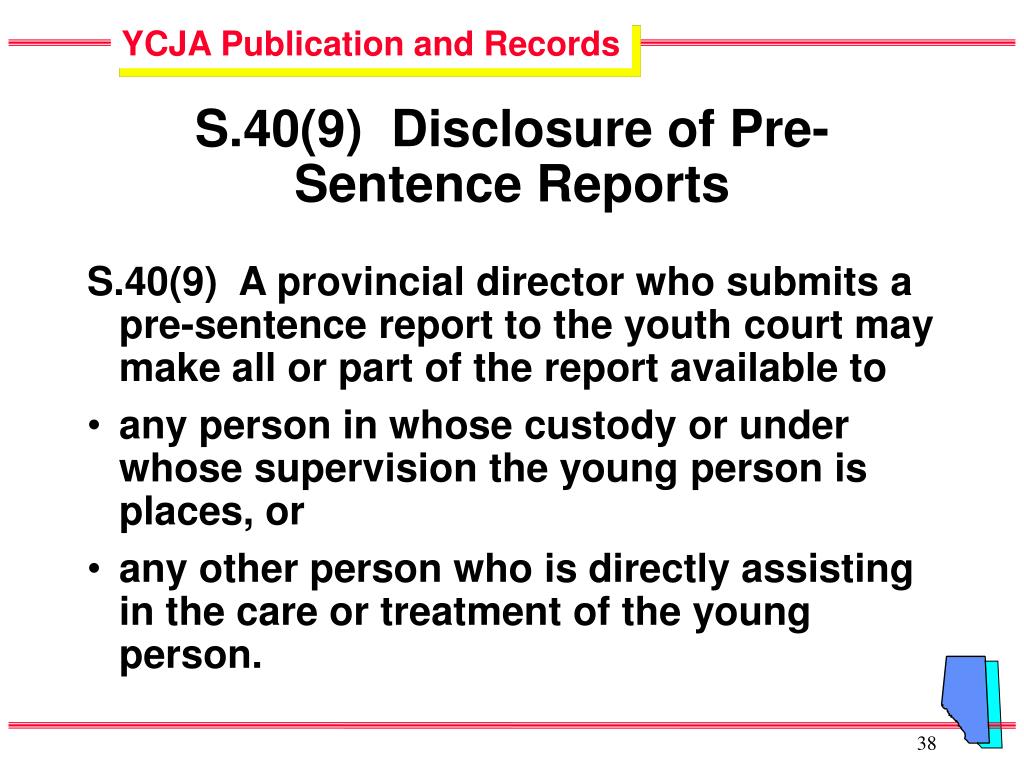 YCJA Publication and Records

S.40(9) Disclosure of Pre-Sentence Reports

S.40(9) A provincial director who submits a pre-sentence report to the youth court may make all or part of the report available to

• any person in whose custody or under whose supervision the young person is places, or

• any other person who is directly assisting in the care or treatment of the young person.

38